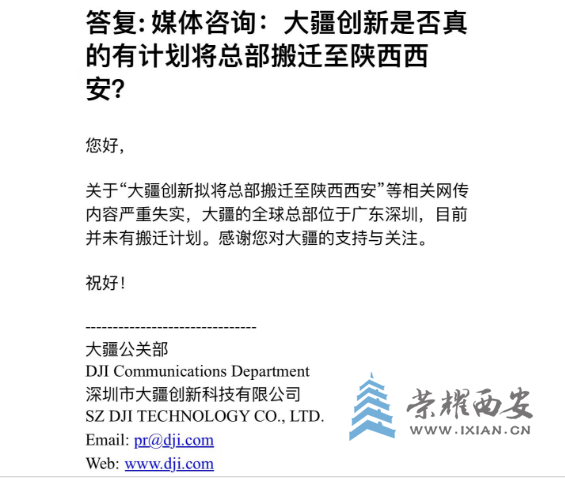 答复: 媒体咨询：大疆创新是否真的有计划将总部搬迁至陕西西安?

您好,

关于“大疆创新拟将总部搬迁至陕西西安”等相关网传内容严重失实，大疆的全球总部位于广东深圳，目前并未有搬迁计划。感谢您对大疆的支持与关注。

祝好!

--------------------------------
大疆公关部
DJI Communications Department
深圳市大疆创新科技有限公司
SZ DJI TECHNOLOGY CO., LTD.
Email: pr@dji.com
Web: www.dji.com

荣耀西安
WWW.IXIAN.CN